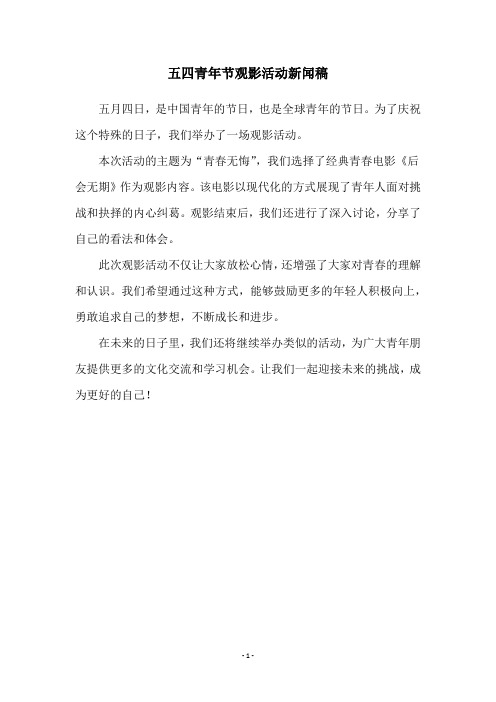 五四青年节观影活动新闻稿

五月四日，是中国青年的节日，也是全球青年的节日。为了庆祝这个特殊的日子，我们举办了一场观影活动。

本次活动的主题为“青春无悔”，我们选择了经典青春电影《后会无期》作为观影内容。该电影以现代化的方式展现了青年人面对挑战和抉择的内心纠葛。观影结束后，我们还进行了深入讨论，分享了自己的看法和体会。

此次观影活动不仅让大家放松心情，还增强了大家对青春的理解和认识。我们希望通过这种方式，能够鼓励更多的年轻人积极向上，勇敢追求自己的梦想，不断成长和进步。

在未来的日子里，我们还将继续举办类似的活动，为广大青年朋友提供更多的文化交流和学习机会。让我们一起迎接未来的挑战，成为更好的自己！

- 1 -